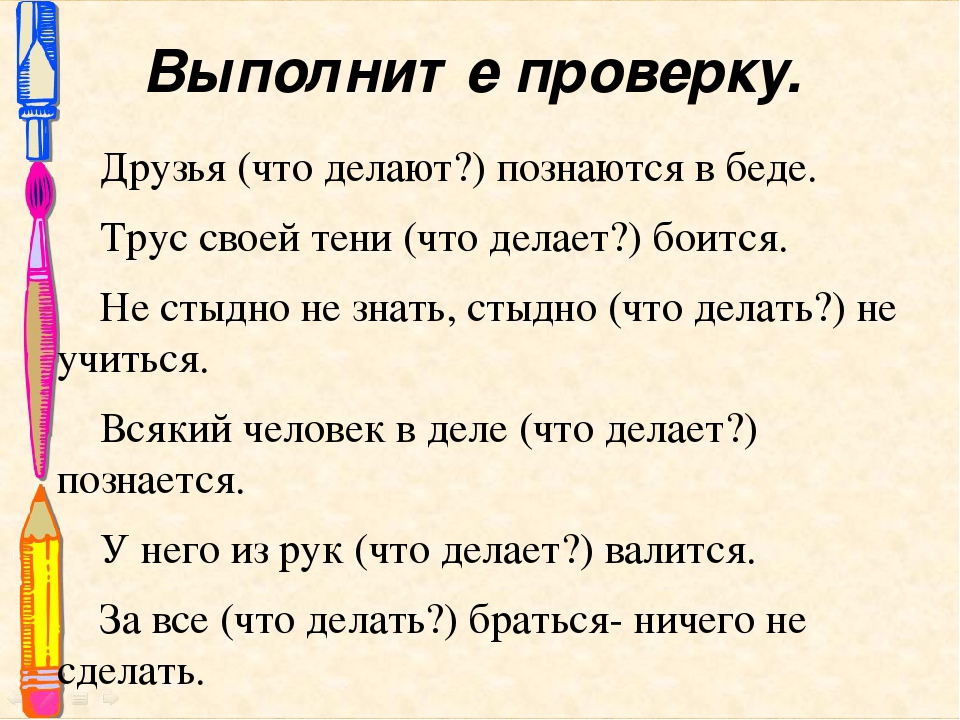 Выполнит е проверку.

Друзья (что делают?) познаются в беде.

Трус своей тени (что делает?) боится.

Не стыдно не знать, стыдно (что делать?) не учиться.

Всякий человек в деле (что делает?) познается.

У него из рук (что делает?) валится.

За все (что делать?) браться- ничего не сделать.